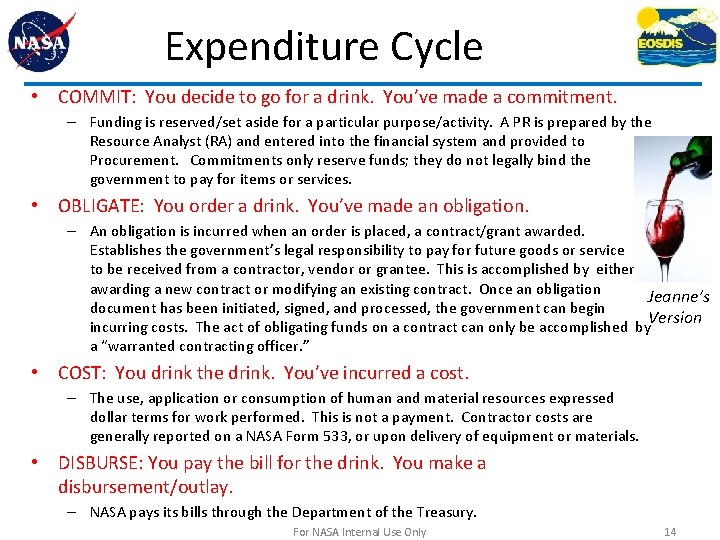 NASA

Expenditure Cycle

EOSDIS

• COMMIT: You decide to go for a drink. You've made a commitment.

– Funding is reserved/set aside for a particular purpose/activity. A PR is prepared by the Resource Analyst (RA) and entered into the financial system and provided to Procurement. Commitments only reserve funds; they do not legally bind the government to pay for items or services.

• OBLIGATE: You order a drink. You've made an obligation.

– An obligation is incurred when an order is placed, a contract/grant awarded. Establishes the government's legal responsibility to pay for future goods or service to be received from a contractor, vendor or grantee. This is accomplished by either awarding a new contract or modifying an existing contract. Once an obligation document has been initiated, signed, and processed, the government can begin incurring costs. The act of obligating funds on a contract can only be accomplished by a "warranted contracting officer."

Jeanne's Version

• COST: You drink the drink. You've incurred a cost.

– The use, application or consumption of human and material resources expressed dollar terms for work performed. This is not a payment. Contractor costs are generally reported on a NASA Form 533, or upon delivery of equipment or materials.

• DISBURSE: You pay the bill for the drink. You make a disbursement/outlay.

– NASA pays its bills through the Department of the Treasury.

For NASA Internal Use Only

14